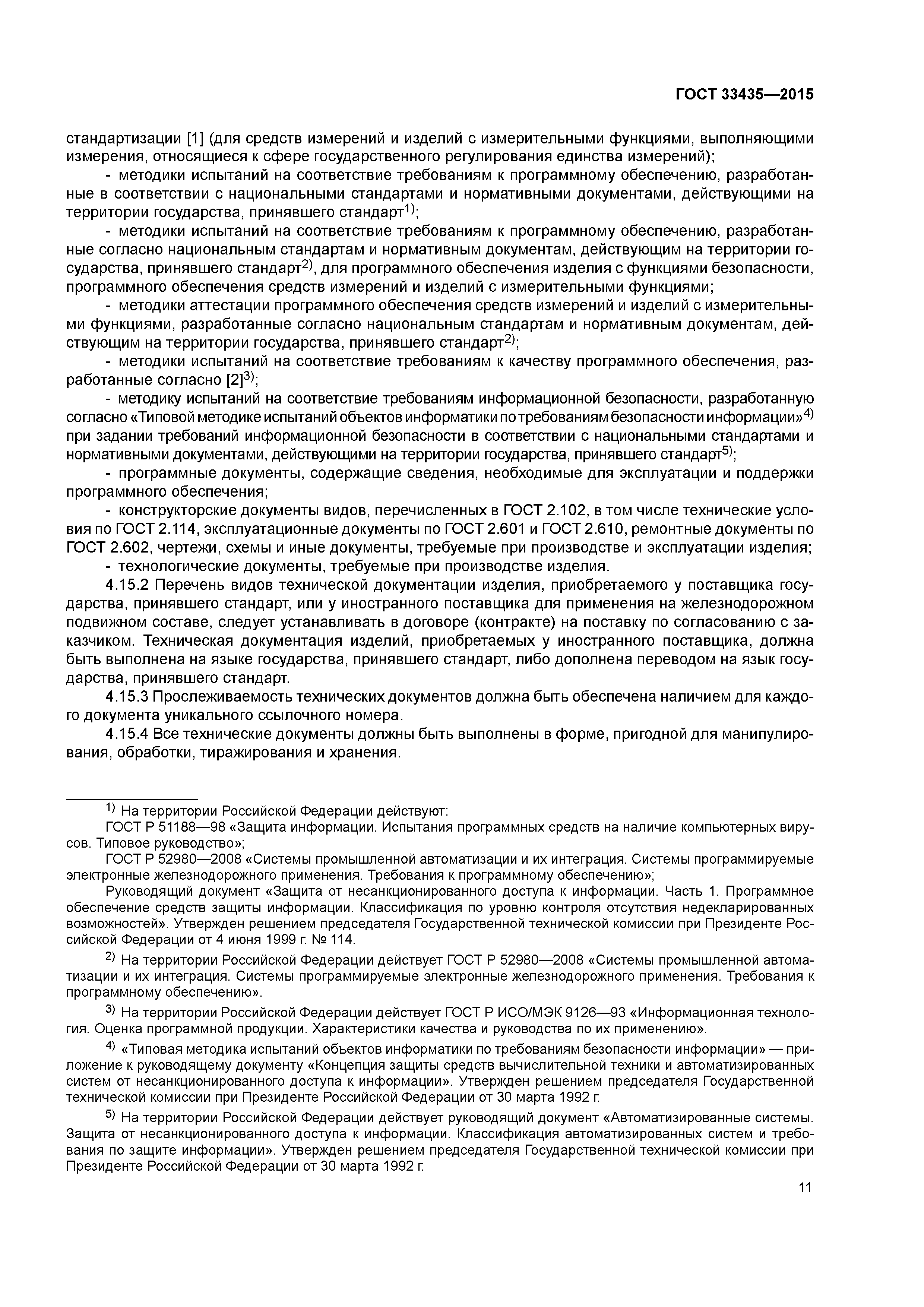 ГОСТ 33435—2015

стандартизации [1] (для средств измерений и изделий с измерительными функциями, выполняющими измерения, относящиеся к сфере государственного регулирования единства измерений);

- методики испытаний на соответствие требованиям к программному обеспечению, разработанные в соответствии с национальными стандартами и нормативными документами, действующими на территории государства, принявшего стандарт$^{1)}$;

- методики испытаний на соответствие требованиям к программному обеспечению, разработанные согласно национальным стандартам и нормативным документам, действующим на территории государства, принявшего стандарт$^{2)}$, для программного обеспечения изделия с функциями безопасности, программного обеспечения средств измерений и изделий с измерительными функциями;

- методики аттестации программного обеспечения средств измерений и изделий с измерительными функциями, разработанные согласно национальным стандартам и нормативным документам, действующим на территории государства, принявшего стандарт$^{2)}$;

- методики испытаний на соответствие требованиям к качеству программного обеспечения, разработанные согласно [2]$^{3)}$;

- методику испытаний на соответствие требованиям информационной безопасности, разработанную согласно «Типовой методике испытаний объектов информатики по требованиям безопасности информации»$^{4)}$ при задании требований информационной безопасности в соответствии с национальными стандартами и нормативными документами, действующими на территории государства, принявшего стандарт$^{5)}$;

- программные документы, содержащие сведения, необходимые для эксплуатации и поддержки программного обеспечения;

- конструкторские документы видов, перечисленных в ГОСТ 2.102, в том числе технические условия по ГОСТ 2.114, эксплуатационные документы по ГОСТ 2.601 и ГОСТ 2.610, ремонтные документы по ГОСТ 2.602, чертежи, схемы и иные документы, требуемые при производстве и эксплуатации изделия;

- технологические документы, требуемые при производстве изделия.

4.15.2 Перечень видов технической документации изделия, приобретаемого у поставщика государства, принявшего стандарт, или у иностранного поставщика для применения на железнодорожном подвижном составе, следует устанавливать в договоре (контракте) на поставку по согласованию с заказчиком. Техническая документация изделий, приобретаемых у иностранного поставщика, должна быть выполнена на языке государства, принявшего стандарт, либо дополнена переводом на язык государства, принявшего стандарт.

4.15.3 Прослеживаемость технических документов должна быть обеспечена наличием для каждого документа уникального ссылочного номера.

4.15.4 Все технические документы должны быть выполнены в форме, пригодной для манипулирования, обработки, тиражирования и хранения.

$^{1)}$ На территории Российской Федерации действуют:

ГОСТ Р 51188—98 «Защита информации. Испытания программных средств на наличие компьютерных вирусов. Типовое руководство»;

ГОСТ Р 52980—2008 «Системы промышленной автоматизации и их интеграция. Системы программируемые электронные железнодорожного применения. Требования к программному обеспечению»;

Руководящий документ «Защита от несанкционированного доступа к информации. Часть 1. Программное обеспечение средств защиты информации. Классификация по уровню контроля отсутствия недекларированных возможностей». Утвержден решением председателя Государственной технической комиссии при Президенте Российской Федерации от 4 июня 1999 г. № 114.

$^{2)}$ На территории Российской Федерации действует ГОСТ Р 52980—2008 «Системы промышленной автоматизации и их интеграция. Системы программируемые электронные железнодорожного применения. Требования к программному обеспечению».

$^{3)}$ На территории Российской Федерации действует ГОСТ Р ИСО/МЭК 9126—93 «Информационная технология. Оценка программной продукции. Характеристики качества и руководства по их применению».

$^{4)}$ «Типовая методика испытаний объектов информатики по требованиям безопасности информации» — приложение к руководящему документу «Концепция защиты средств вычислительной техники и автоматизированных систем от несанкционированного доступа к информации». Утвержден решением председателя Государственной технической комиссии при Президенте Российской Федерации от 30 марта 1992 г.

$^{5)}$ На территории Российской Федерации действует руководящий документ «Автоматизированные системы. Защита от несанкционированного доступа к информации. Классификация автоматизированных систем и требования по защите информации». Утвержден решением председателя Государственной технической комиссии при Президенте Российской Федерации от 30 марта 1992 г.

11